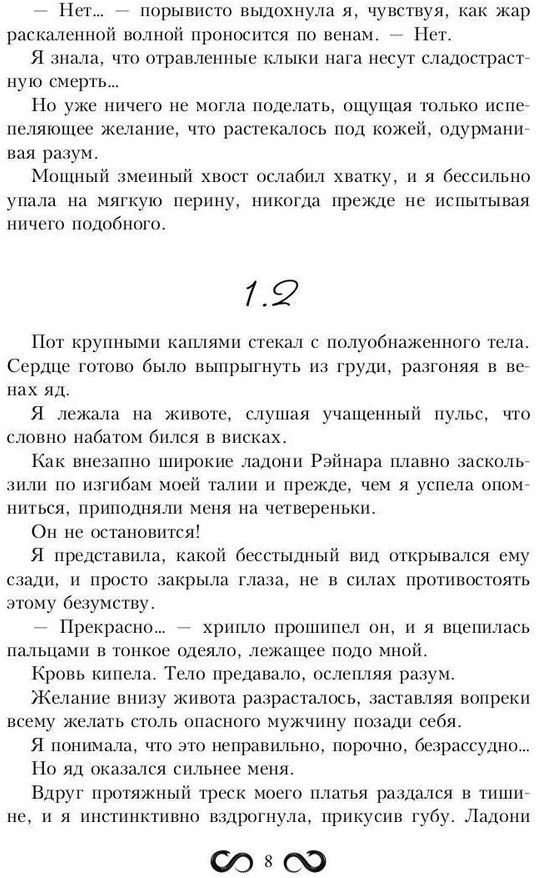 — Нет... — порывисто выдохнула я, чувствуя, как жар раскаленной волной проносится по венам. — Нет.

Я знала, что отравленные клыки нага несут сладострастную смерть...

Но уже ничего не могла поделать, ощущая только испепеляющее желание, что растекалось под кожей, одурманивая разум.

Мощный змеиный хвост ослабил хватку, и я бессильно упала на мягкую перину, никогда прежде не испытывая ничего подобного.

1.2

Пот крупными каплями стекал с полуобнаженного тела. Сердце готово было выпрыгнуть из груди, разгоняя в венах яд.

Я лежала на животе, слушая учащенный пульс, что словно набатом бился в висках.

Как внезапно широкие ладони Рэйнара плавно заскользили по изгибам моей талии и прежде, чем я успела опомниться, приподняли меня на четвереньки.

Он не остановится!

Я представила, какой бесстыдный вид открывался ему сзади, и просто закрыла глаза, не в силах противостоять этому безумству.

— Прекрасно... — хрипло прошипел он, и я вцепилась пальцами в тонкое одеяло, лежащее подо мной.

Кровь кипела. Тело предавало, ослепляя разум.

Желание внизу живота разрасталось, заставляя вопреки всему желать столь опасного мужчину позади себя.

Я понимала, что это неправильно, порочно, безрассудно...

Но яд оказался сильнее меня.

Вдруг протяжный треск моего платья раздался в тишине, и я инстинктивно вздрогнула, прикусив губу. Ладони

8